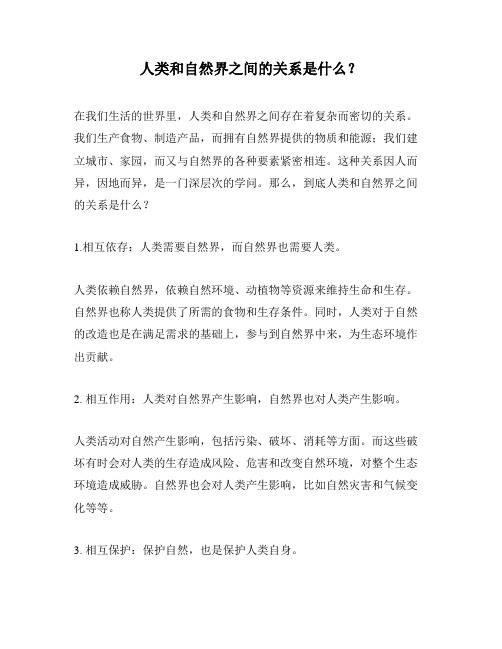 人类和自然界之间的关系是什么？

在我们生活的世界里，人类和自然界之间存在着复杂而密切的关系。我们生产食物、制造产品，而拥有自然界提供的物质和能源；我们建立城市、家园，而又与自然界的各种要素紧密相连。这种关系因人而异，因地而异，是一门深层次的学问。那么，到底人类和自然界之间的关系是什么？

1.相互依存：人类需要自然界，而自然界也需要人类。

人类依赖自然界，依赖自然环境、动植物等资源来维持生命和生存。自然界也称人类提供了所需的食物和生存条件。同时，人类对于自然的改造也是在满足需求的基础上，参与到自然界中来，为生态环境作出贡献。

2. 相互作用：人类对自然界产生影响，自然界也对人类产生影响。

人类活动对自然产生影响，包括污染、破坏、消耗等方面。而这些破坏有时会对人类的生存造成风险、危害和改变自然环境，对整个生态环境造成威胁。自然界也会对人类产生影响，比如自然灾害和气候变化等等。

3. 相互保护：保护自然，也是保护人类自身。